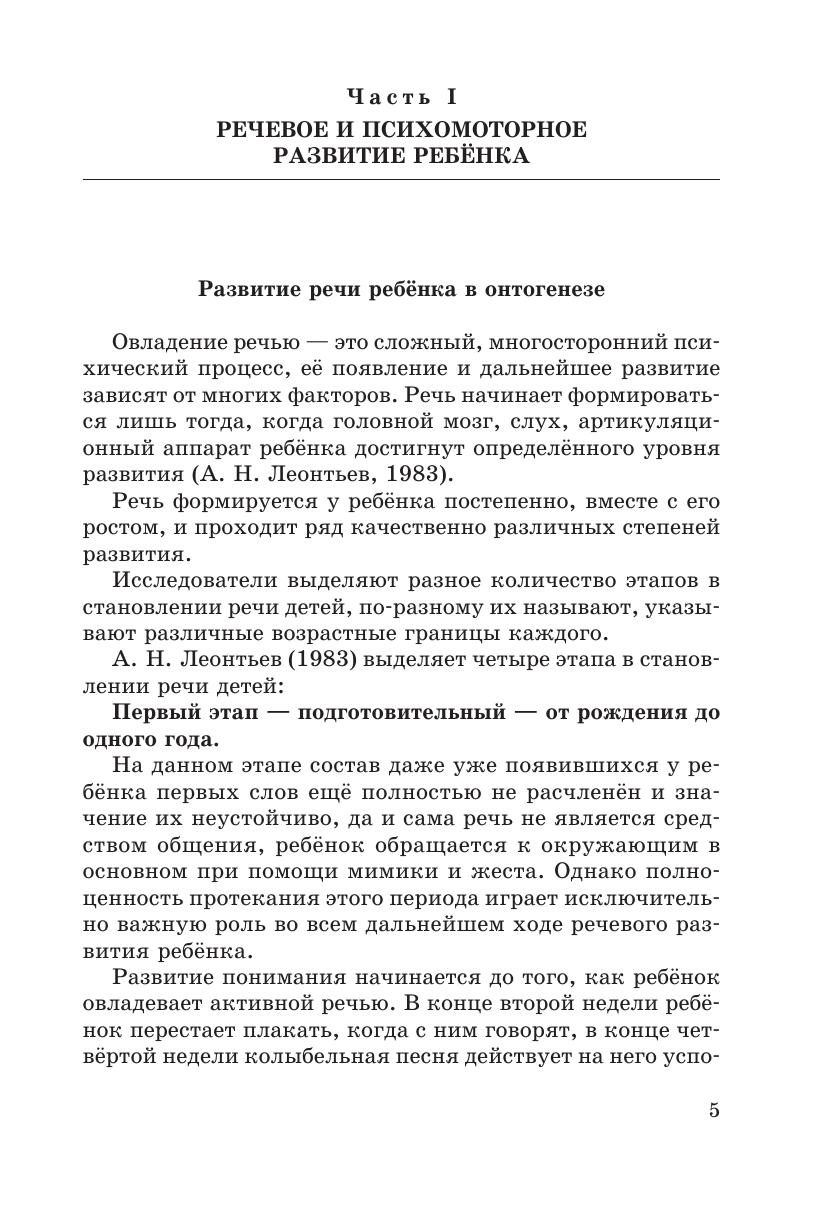 Часть I
РЕЧЕВОЕ И ПСИХОМОТОРНОЕ РАЗВИТИЕ РЕБЁНКА

Развитие речи ребёнка в онтогенезе

Овладение речью — это сложный, многосторонний психический процесс, её появление и дальнейшее развитие зависят от многих факторов. Речь начинает формироваться лишь тогда, когда головной мозг, слух, артикуляционный аппарат ребёнка достигнут определённого уровня развития (А. Н. Леонтьев, 1983).

Речь формируется у ребёнка постепенно, вместе с его ростом, и проходит ряд качественно различных степеней развития.

Исследователи выделяют разное количество этапов в становлении речи детей, по-разному их называют, указывают различные возрастные границы каждого.

А. Н. Леонтьев (1983) выделяет четыре этапа в становлении речи детей:

Первый этап — подготовительный — от рождения до одного года.

На данном этапе состав даже уже появившихся у ребёнка первых слов ещё полностью не расчленён и значение их неустойчиво, да и сама речь не является средством общения, ребёнок обращается к окружающим в основном при помощи мимики и жеста. Однако полноценность протекания этого периода играет исключительно важную роль во всем дальнейшем ходе речевого развития ребёнка.

Развитие понимания начинается до того, как ребёнок овладевает активной речью. В конце второй недели ребёнок перестает плакать, когда с ним говорят, в конце четвёртой недели колыбельная песня действует на него успо-

5